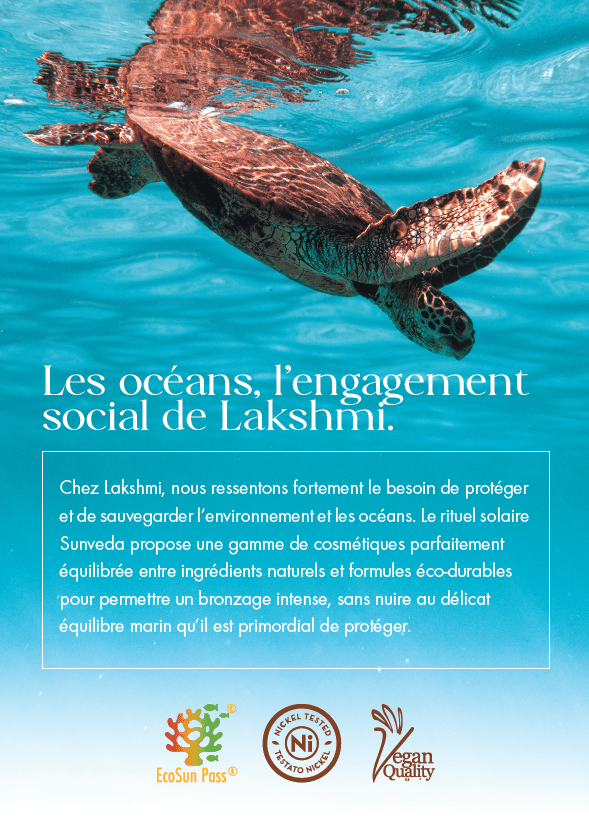 Les océans, l'engagement social de Lakshmi.

Chez Lakshmi, nous ressentons fortement le besoin de protéger et de sauvegarder l'environnement et les océans. Le rituel solaire Sunveda propose une gamme de cosmétiques parfaitement équilibrée entre ingrédients naturels et formules éco-durables pour permettre un bronzage intense, sans nuire au délicat équilibre marin qu'il est primordial de protéger.

EcoSun Pass®

NICKEL TESTED
Ni
TESTATO NICKEL

Vegan Quality